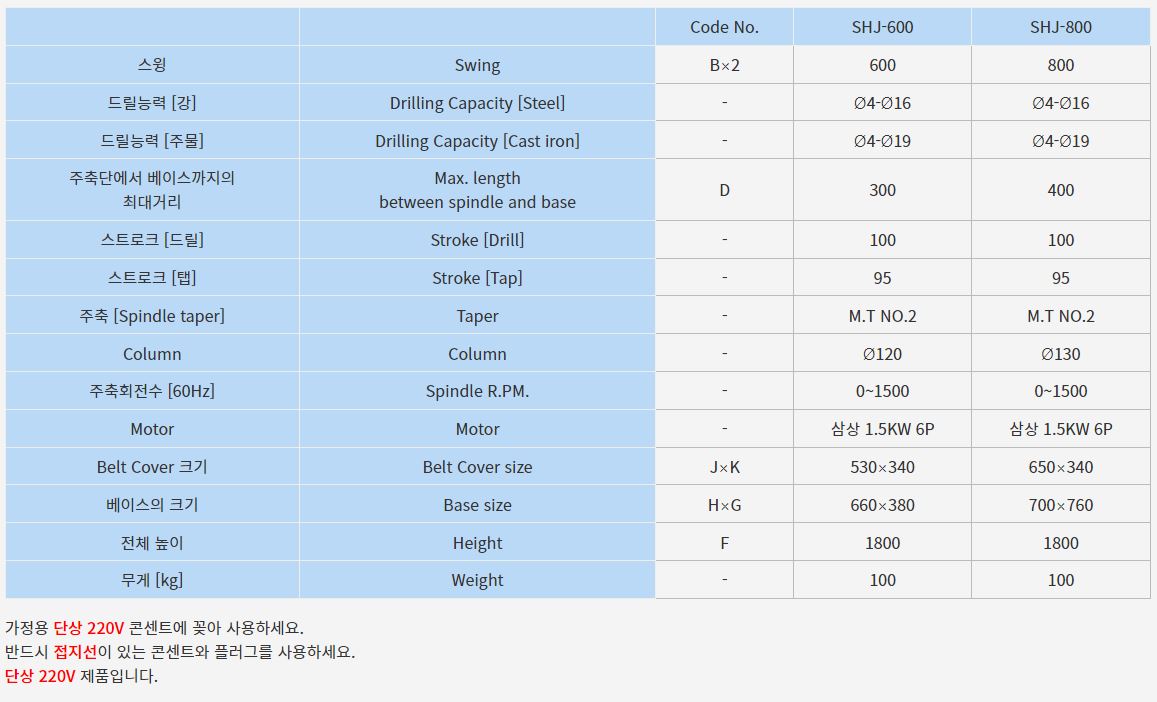 | | | Code No. | SHJ-600 | SHJ-800 |
|---|---|---|---|---|
| 스윙 | Swing | B×2 | 600 | 800 |
| 드릴능력 [강] | Drilling Capacity [Steel] | - | Ø4-Ø16 | Ø4-Ø16 |
| 드릴능력 [주물] | Drilling Capacity [Cast iron] | - | Ø4-Ø19 | Ø4-Ø19 |
| 주축단에서 베이스까지의 최대거리 | Max. length between spindle and base | D | 300 | 400 |
| 스트로크 [드릴] | Stroke [Drill] | - | 100 | 100 |
| 스트로크 [탭] | Stroke [Tap] | - | 95 | 95 |
| 주축 [Spindle taper] | Taper | - | M.T NO.2 | M.T NO.2 |
| Column | Column | - | Ø120 | Ø130 |
| 주축회전수 [60Hz] | Spindle R.PM. | - | 0~1500 | 0~1500 |
| Motor | Motor | - | 삼상 1.5KW 6P | 삼상 1.5KW 6P |
| Belt Cover 크기 | Belt Cover size | J×K | 530×340 | 650×340 |
| 베이스의 크기 | Base size | H×G | 660×380 | 700×760 |
| 전체 높이 | Height | F | 1800 | 1800 |
| 무게 [kg] | Weight | - | 100 | 100 |

가정용 단상 220V 콘센트에 꽂아 사용하세요.
반드시 접지선이 있는 콘센트와 플러그를 사용하세요.
단상 220V 제품입니다.